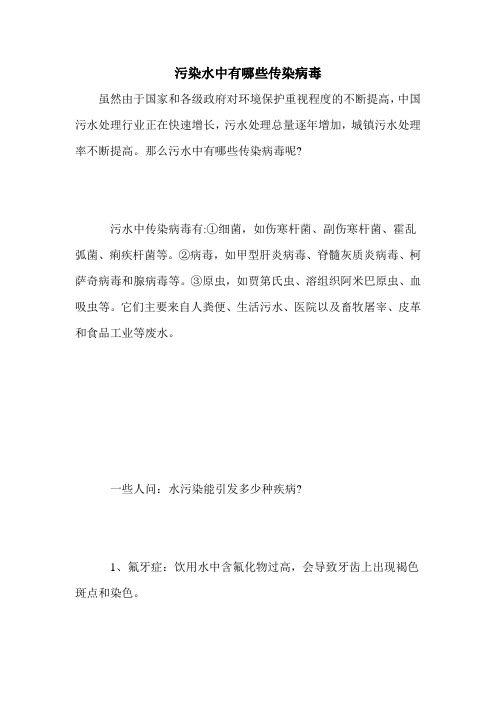 污染水中有哪些传染病毒

虽然由于国家和各级政府对环境保护重视程度的不断提高，中国污水处理行业正在快速增长，污水处理总量逐年增加，城镇污水处理率不断提高。那么污水中有哪些传染病毒呢?

污水中传染病毒有:①细菌，如伤寒杆菌、副伤寒杆菌、霍乱弧菌、痢疾杆菌等。②病毒，如甲型肝炎病毒、脊髓灰质炎病毒、柯萨奇病毒和腺病毒等。③原虫，如贾第氏虫、溶组织阿米巴原虫、血吸虫等。它们主要来自人粪便、生活污水、医院以及畜牧屠宰、皮革和食品工业等废水。

一些人问：水污染能引发多少种疾病?

1、氟牙症：饮用水中含氟化物过高，会导致牙齿上出现褐色斑点和染色。